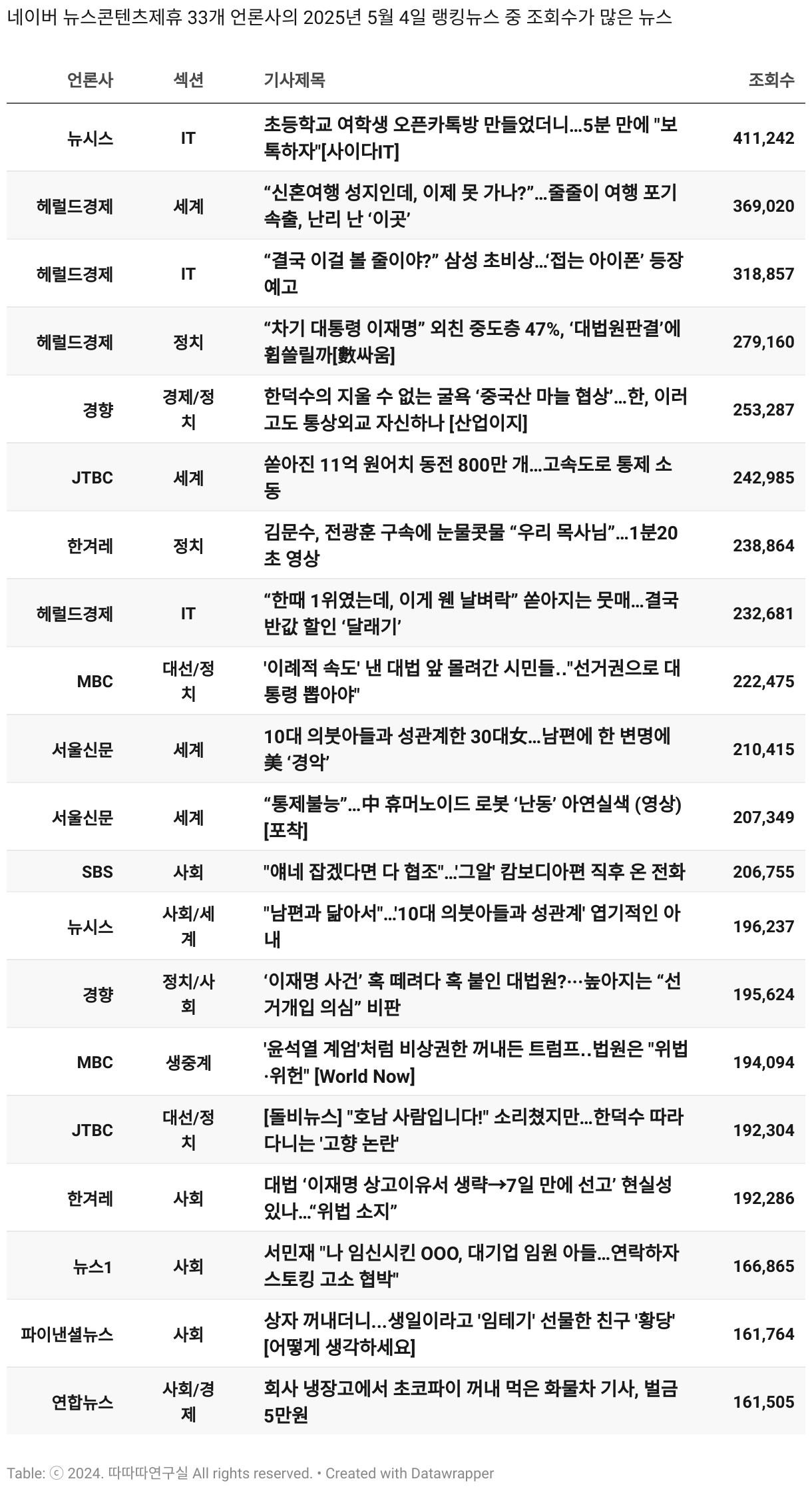 네이버 뉴스콘텐츠제휴 33개 언론사의 2025년 5월 4일 랭킹뉴스 중 조회수가 많은 뉴스

| 언론사 | 섹션 | 기사제목 | 조회수 |
|---|---|---|---|
| 뉴시스 | IT | 초등학교 여학생 오픈카톡방 만들었더니…5분 만에 "보톡하자"[사이다IT] | 411,242 |
| 헤럴드경제 | 세계 | “신혼여행 성지인데, 이제 못 가나?”…줄줄이 여행 포기 속출, 난리 난 ‘이곳’ | 369,020 |
| 헤럴드경제 | IT | “결국 이걸 볼 줄이야?” 삼성 초비상…‘접는 아이폰’ 등장 예고 | 318,857 |
| 헤럴드경제 | 정치 | “차기 대통령 이재명” 외친 중도층 47%, ‘대법원판결’에 휩쓸릴까[數싸움] | 279,160 |
| 경향 | 경제/정치 | 한덕수의 지울 수 없는 굴욕 ‘중국산 마늘 협상’…한, 이러고도 통상외교 자신하나 [산업이지] | 253,287 |
| JTBC | 세계 | 쏟아진 11억 원어치 동전 800만 개…고속도로 통제 소동 | 242,985 |
| 한겨레 | 정치 | 김문수, 전광훈 구속에 눈물콧물 “우리 목사님”…1분20초 영상 | 238,864 |
| 헤럴드경제 | IT | “한때 1위였는데, 이게 웬 날벼락” 쏟아지는 뭇매…결국 반값 할인 ‘달래기’ | 232,681 |
| MBC | 대선/정치 | '이례적 속도' 낸 대법 앞 몰려간 시민들.."선거권으로 대통령 뽑아야" | 222,475 |
| 서울신문 | 세계 | 10대 의붓아들과 성관계한 30대女…남편에 한 변명에 美 ‘경악’ | 210,415 |
| 서울신문 | 세계 | “통제불능”…中 휴머노이드 로봇 ‘난동’ 아연실색 (영상) [포착] | 207,349 |
| SBS | 사회 | "얘네 잡겠다면 다 협조"…'그알' 캄보디아편 직후 온 전화 | 206,755 |
| 뉴시스 | 사회/세계 | "남편과 닮아서"…'10대 의붓아들과 성관계' 엽기적인 아내 | 196,237 |
| 경향 | 정치/사회 | ‘이재명 사건’ 혹 떼려다 혹 붙인 대법원?···높아지는 “선거개입 의심” 비판 | 195,624 |
| MBC | 생중계 | '윤석열 계엄'처럼 비상권한 꺼내든 트럼프..법원은 "위법·위헌" [World Now] | 194,094 |
| JTBC | 대선/정치 | [돌비뉴스] "호남 사람입니다!" 소리쳤지만…한덕수 따라다니는 '고향 논란' | 192,304 |
| 한겨레 | 사회 | 대법 ‘이재명 상고이유서 생략→7일 만에 선고’ 현실성 있나…“위법 소지” | 192,286 |
| 뉴스1 | 사회 | 서민재 "나 임신시킨 OOO, 대기업 임원 아들…연락하자 스토킹 고소 협박" | 166,865 |
| 파이낸셜뉴스 | 사회 | 상자 꺼내더니…생일이라고 '임테기' 선물한 친구 '황당' [어떻게 생각하세요] | 161,764 |
| 연합뉴스 | 사회/경제 | 회사 냉장고에서 초코파이 꺼내 먹은 화물차 기사, 벌금 5만원 | 161,505 |

Table: ⓒ 2024. 따따따연구실 All rights reserved. • Created with Datawrapper